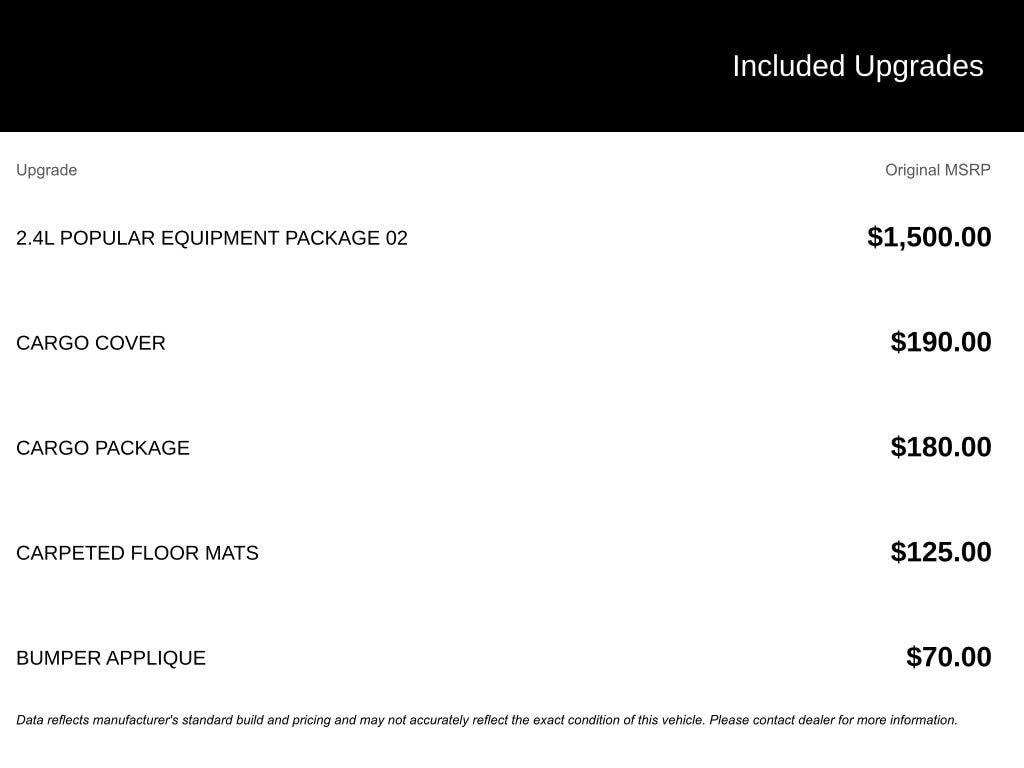 Included Upgrades

| Upgrade | Original MSRP |
|---|---|
| 2.4L POPULAR EQUIPMENT PACKAGE 02 | $1,500.00 |
| CARGO COVER | $190.00 |
| CARGO PACKAGE | $180.00 |
| CARPETED FLOOR MATS | $125.00 |
| BUMPER APPLIQUE | $70.00 |

Data reflects manufacturer's standard build and pricing and may not accurately reflect the exact condition of this vehicle. Please contact dealer for more information.